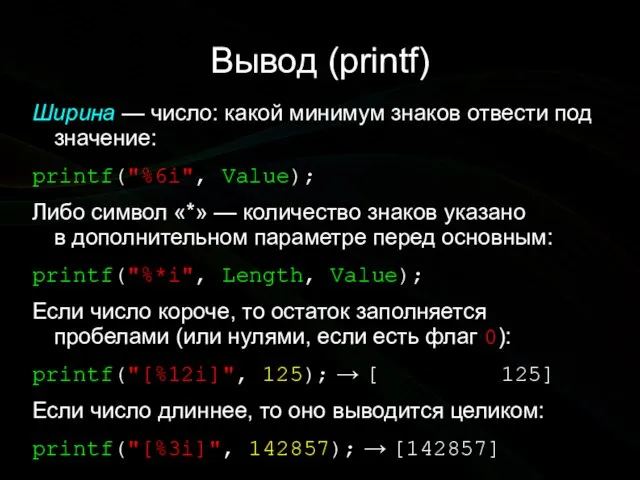 Вывод (printf)

Ширина — число: какой минимум знаков отвести под значение:

printf("%6i", Value);

Либо символ «*» — количество знаков указано в дополнительном параметре перед основным:

printf("%*i", Length, Value);

Если число короче, то остаток заполняется пробелами (или нулями, если есть флаг 0):

printf("[%12i]", 125); → [         125]

Если число длиннее, то оно выводится целиком:

printf("[%3i]", 142857); → [142857]